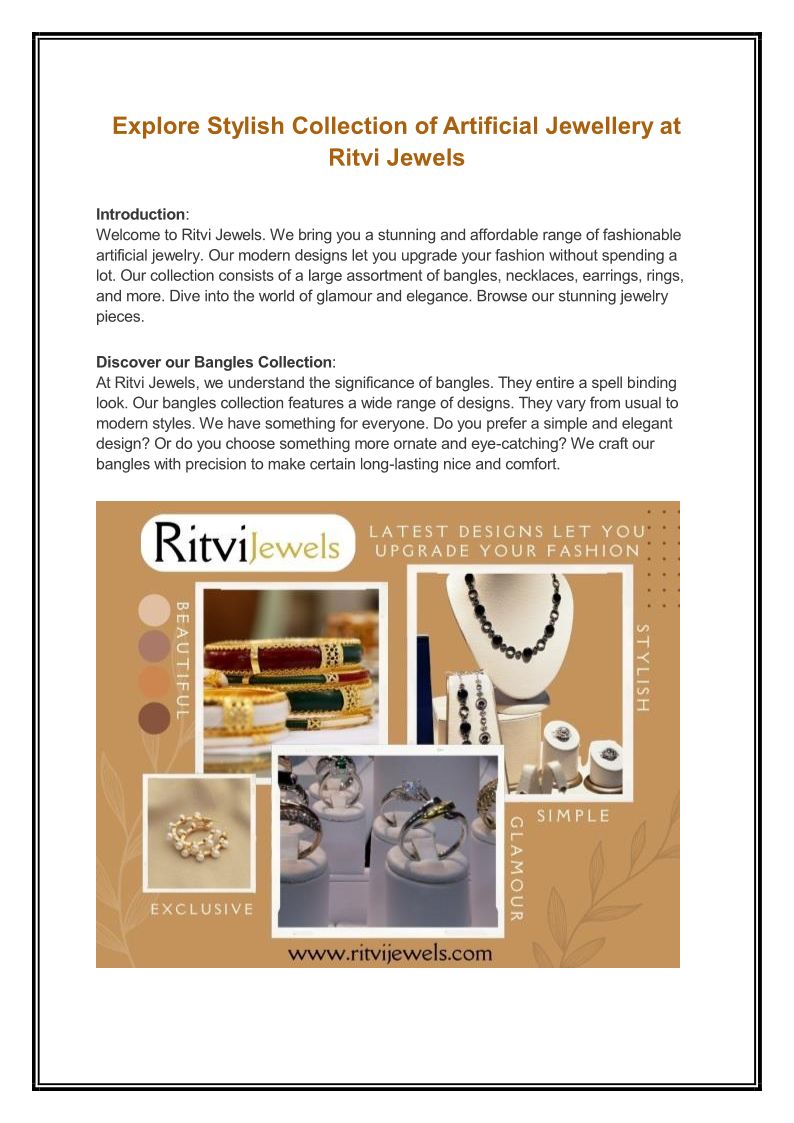 Explore Stylish Collection of Artificial Jewellery at Ritvi Jewels

**Introduction**:
Welcome to Ritvi Jewels. We bring you a stunning and affordable range of fashionable artificial jewelry. Our modern designs let you upgrade your fashion without spending a lot. Our collection consists of a large assortment of bangles, necklaces, earrings, rings, and more. Dive into the world of glamour and elegance. Browse our stunning jewelry pieces.

**Discover our Bangles Collection**:
At Ritvi Jewels, we understand the significance of bangles. They entire a spell binding look. Our bangles collection features a wide range of designs. They vary from usual to modern styles. We have something for everyone. Do you prefer a simple and elegant design? Or do you choose something more ornate and eye-catching? We craft our bangles with precision to make certain long-lasting nice and comfort.

RitviJewels

LATEST DESIGNS LET YOU UPGRADE YOUR FASHION

BEAUTIFUL

STYLISH

SIMPLE

GLAMOUR

EXCLUSIVE

www.ritvijewels.com